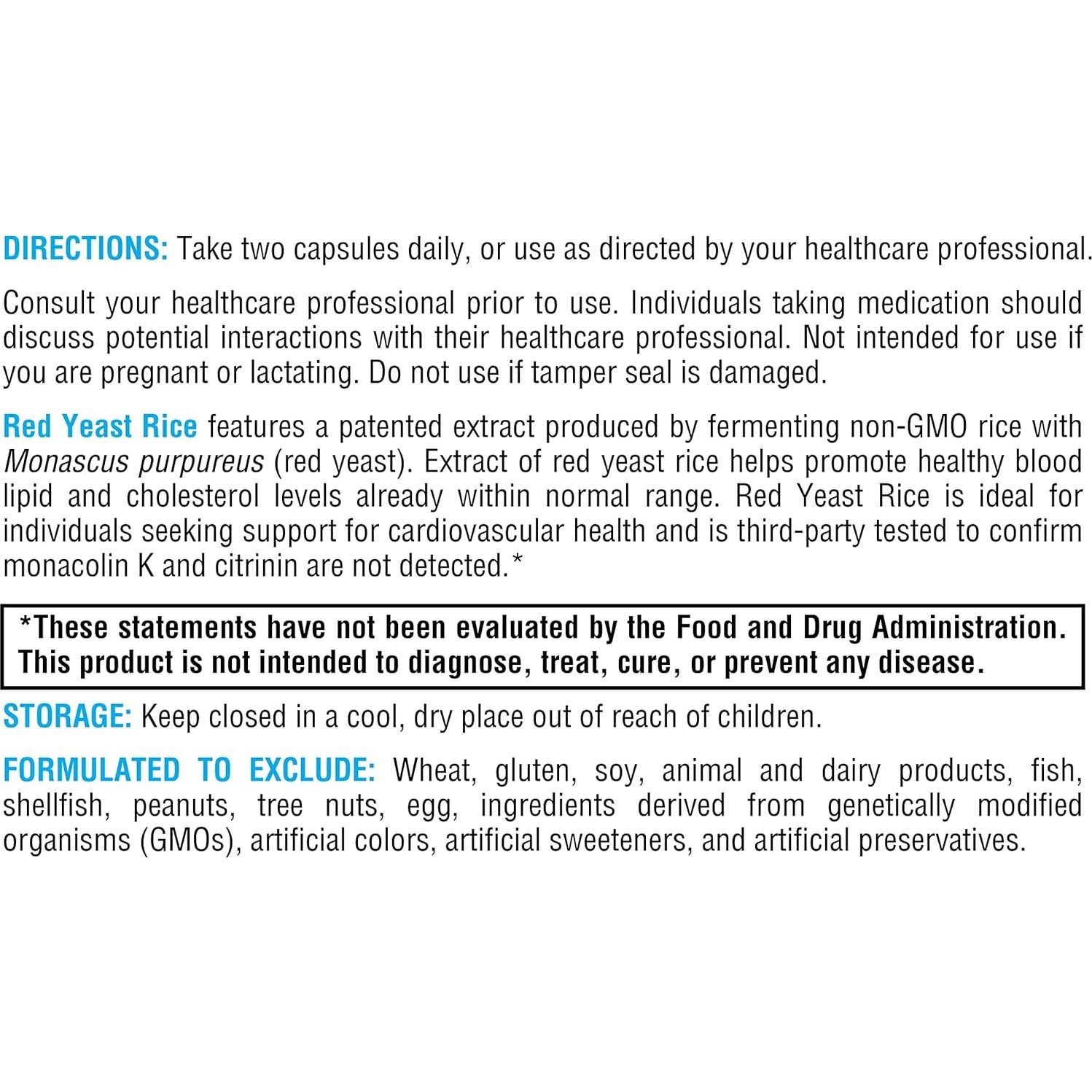 DIRECTIONS: Take two capsules daily, or use as directed by your healthcare professional.

Consult your healthcare professional prior to use. Individuals taking medication should discuss potential interactions with their healthcare professional. Not intended for use if you are pregnant or lactating. Do not use if tamper seal is damaged.

Red Yeast Rice features a patented extract produced by fermenting non-GMO rice with Monascus purpureus (red yeast). Extract of red yeast rice helps promote healthy blood lipid and cholesterol levels already within normal range. Red Yeast Rice is ideal for individuals seeking support for cardiovascular health and is third-party tested to confirm monacolin K and citrinin are not detected.*

*These statements have not been evaluated by the Food and Drug Administration. This product is not intended to diagnose, treat, cure, or prevent any disease.

STORAGE: Keep closed in a cool, dry place out of reach of children.

FORMULATED TO EXCLUDE: Wheat, gluten, soy, animal and dairy products, fish, shellfish, peanuts, tree nuts, egg, ingredients derived from genetically modified organisms (GMOs), artificial colors, artificial sweeteners, and artificial preservatives.